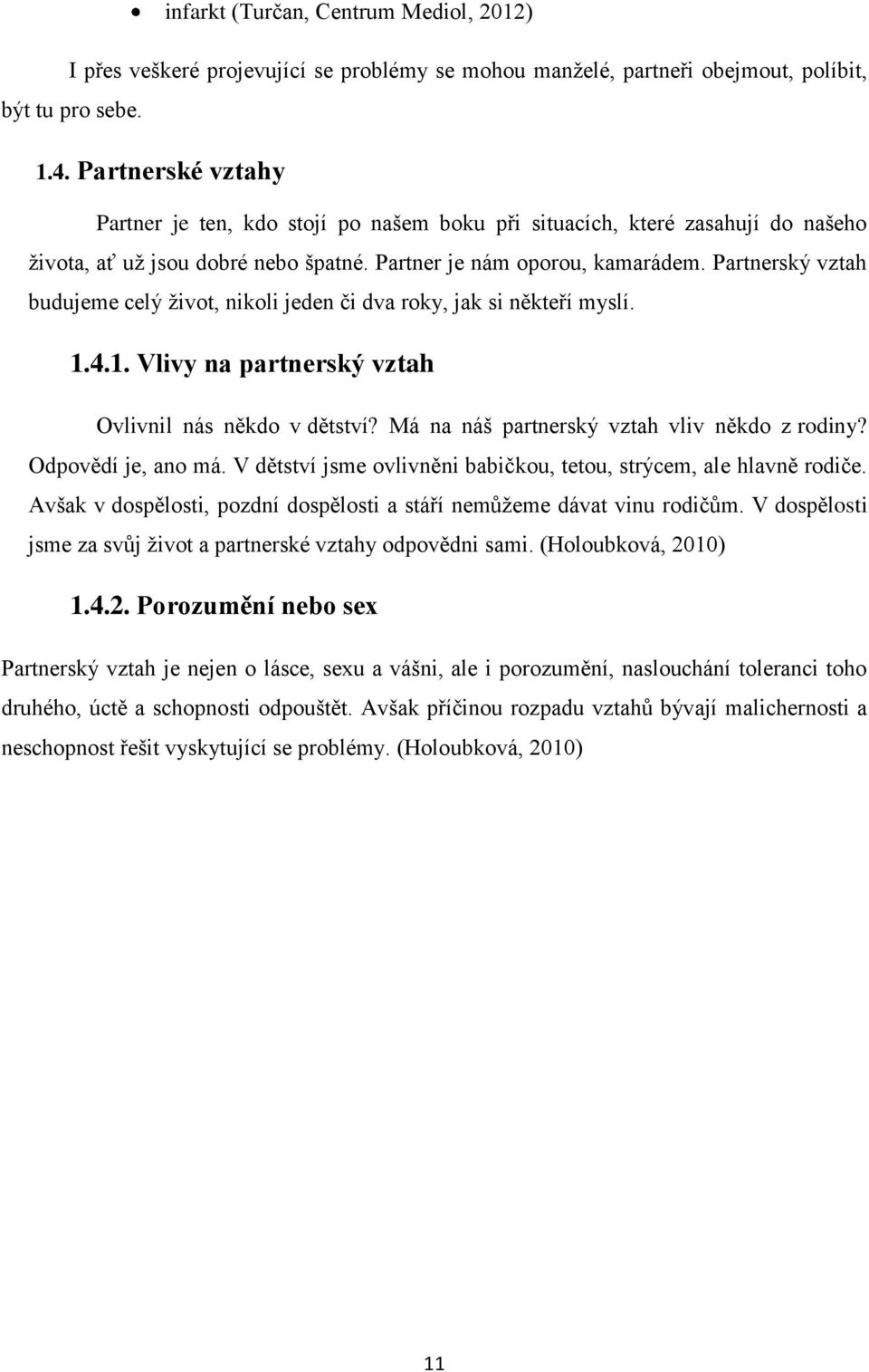 • infarkt (Turčan, Centrum Mediol, 2012)

I přes veškeré projevující se problémy se mohou manželé, partneři obejmout, políbit, být tu pro sebe.

1.4. Partnerské vztahy

Partner je ten, kdo stojí po našem boku při situacích, které zasahují do našeho života, ať už jsou dobré nebo špatné. Partner je nám oporou, kamarádem. Partnerský vztah budujeme celý život, nikoli jeden či dva roky, jak si někteří myslí.

1.4.1. Vlivy na partnerský vztah

Ovlivnil nás někdo v dětství? Má na náš partnerský vztah vliv někdo z rodiny? Odpovědí je, ano má. V dětství jsme ovlivněni babičkou, tetou, strýcem, ale hlavně rodiče. Avšak v dospělosti, pozdní dospělosti a stáří nemůžeme dávat vinu rodičům. V dospělosti jsme za svůj život a partnerské vztahy odpovědni sami. (Holoubková, 2010)

1.4.2. Porozumění nebo sex

Partnerský vztah je nejen o lásce, sexu a vášni, ale i porozumění, naslouchání toleranci toho druhého, úctě a schopnosti odpouštět. Avšak příčinou rozpadu vztahů bývají malichernosti a neschopnost řešit vyskytující se problémy. (Holoubková, 2010)

11